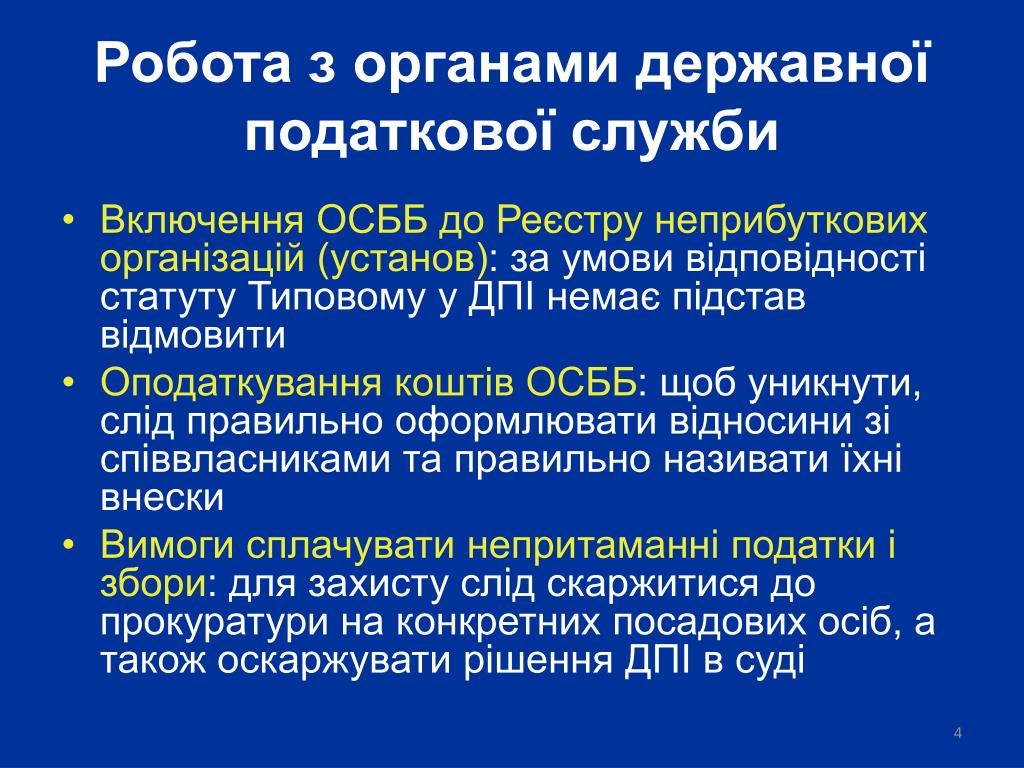 Робота з органами державної податкової служби

• Включення ОСББ до Реєстру неприбуткових організацій (установ): за умови відповідності статуту Типовому у ДПІ немає підстав відмовити
• Оподаткування коштів ОСББ: щоб уникнути, слід правильно оформлювати відносини зі співвласниками та правильно називати їхні внески
• Вимоги сплачувати непритаманні податки і збори: для захисту слід скаржитися до прокуратури на конкретних посадових осіб, а також оскаржувати рішення ДПІ в суді

4